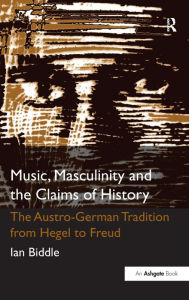 R

Music, Masculinity and the Claims of History

The Austro-German Tradition from Hegel to Freud

Ian Biddle

An Ashgate Book